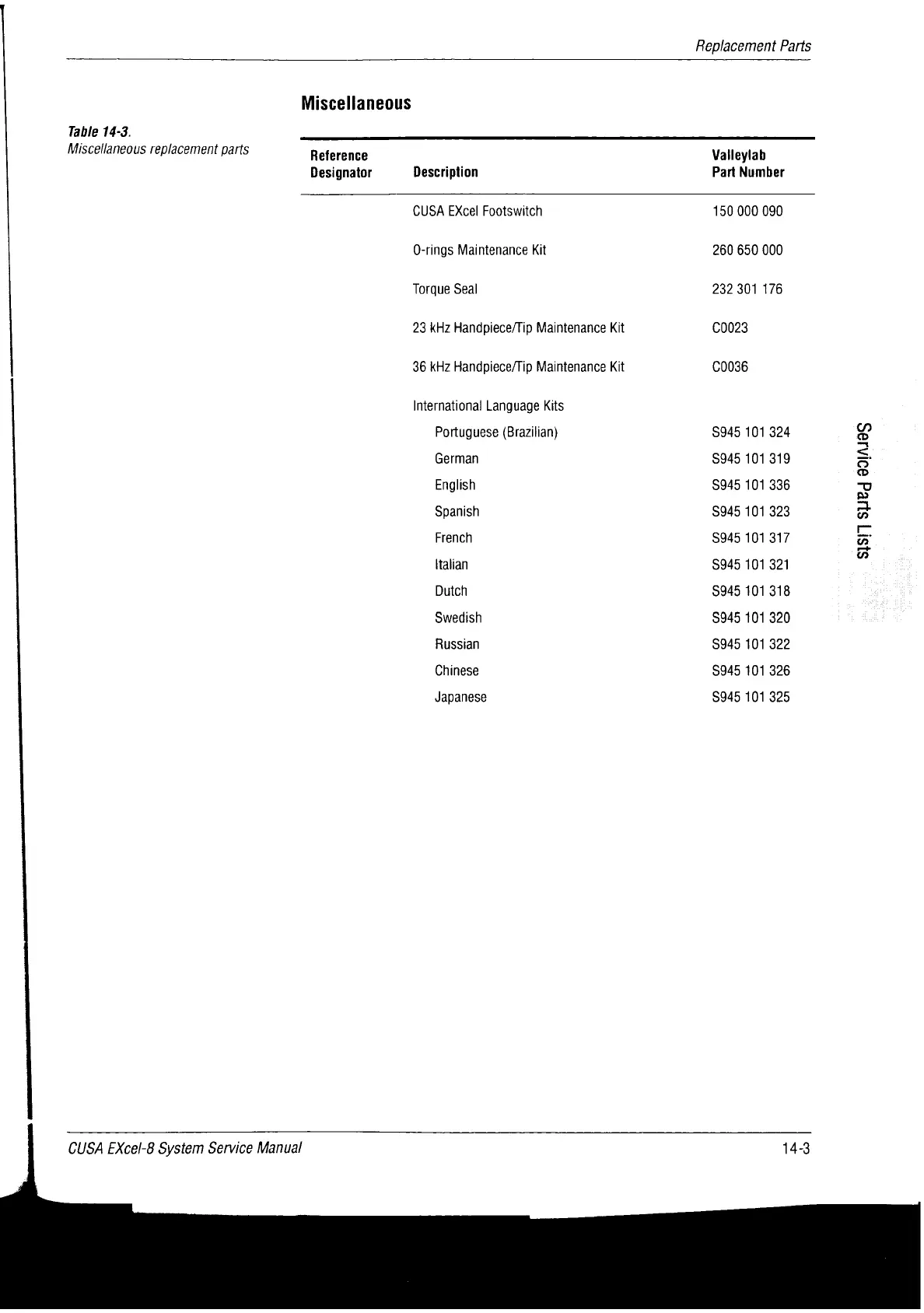 Replacement Parts

Miscellaneous

Table 14-3.
Miscellaneous replacement parts

| Reference Designator | Description | Valleylab Part Number |
|---|---|---|
| | CUSA EXcel Footswitch | 150 000 090 |
| | O-rings Maintenance Kit | 260 650 000 |
| | Torque Seal | 232 301 176 |
| | 23 kHz Handpiece/Tip Maintenance Kit | C0023 |
| | 36 kHz Handpiece/Tip Maintenance Kit | C0036 |
| | International Language Kits | |
| | Portuguese (Brazilian) | S945 101 324 |
| | German | S945 101 319 |
| | English | S945 101 336 |
| | Spanish | S945 101 323 |
| | French | S945 101 317 |
| | Italian | S945 101 321 |
| | Dutch | S945 101 318 |
| | Swedish | S945 101 320 |
| | Russian | S945 101 322 |
| | Chinese | S945 101 326 |
| | Japanese | S945 101 325 |

Service Parts Lists

CUSA EXcel-8 System Service Manual

14-3